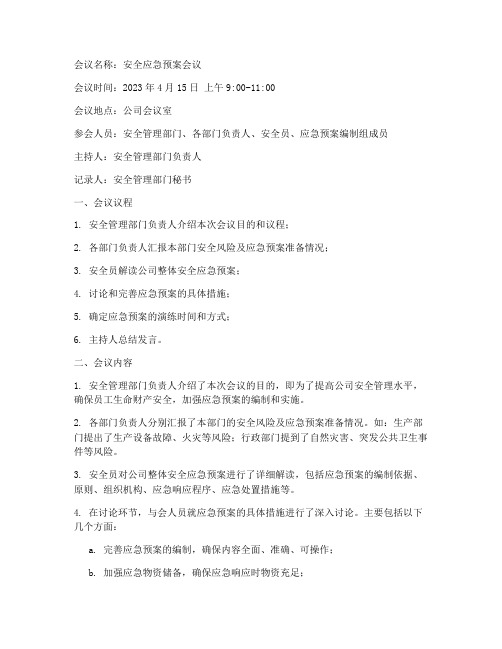 会议名称：安全应急预案会议

会议时间：2023 年 4 月 15 日 上午 9:00-11:00

会议地点：公司会议室

参会人员：安全管理部门、各部门负责人、安全员、应急预案编制组成员

主持人：安全管理部门负责人

记录人：安全管理部门秘书

一、会议议程

1. 安全管理部门负责人介绍本次会议目的和议程；

2. 各部门负责人汇报本部门安全风险及应急预案准备情况；

3. 安全员解读公司整体安全应急预案；

4. 讨论和完善应急预案的具体措施；

5. 确定应急预案的演练时间和方式；

6. 主持人总结发言。

二、会议内容

1. 安全管理部门负责人介绍了本次会议的目的，即为了提高公司安全管理水平，确保员工生命财产安全，加强应急预案的编制和实施。

2. 各部门负责人分别汇报了本部门的安全风险及应急预案准备情况。如：生产部门提出了生产设备故障、火灾等风险；行政部门提到了自然灾害、突发公共卫生事件等风险。

3. 安全员对公司整体安全应急预案进行了详细解读，包括应急预案的编制依据、原则、组织机构、应急响应程序、应急处置措施等。

4. 在讨论环节，与会人员就应急预案的具体措施进行了深入讨论。主要包括以下几个方面：

a. 完善应急预案的编制，确保内容全面、准确、可操作；

b. 加强应急物资储备，确保应急响应时物资充足；